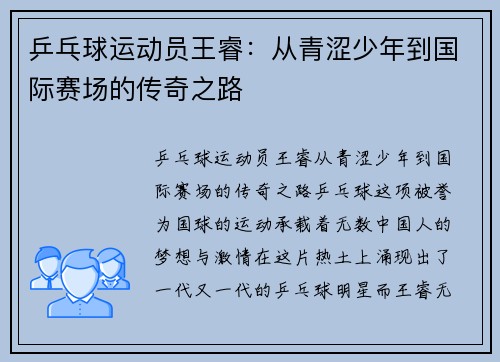 乒乓球运动员王睿：从青涩少年到国际赛场的传奇之路

乒乓球运动员王睿从青涩少年到国际赛场的传奇之路乒乓球这项被誉为国球的运动承载着无数中国人的梦想与激情在这片热土上涌现出了一代又一代的乒乓球明星而王睿无